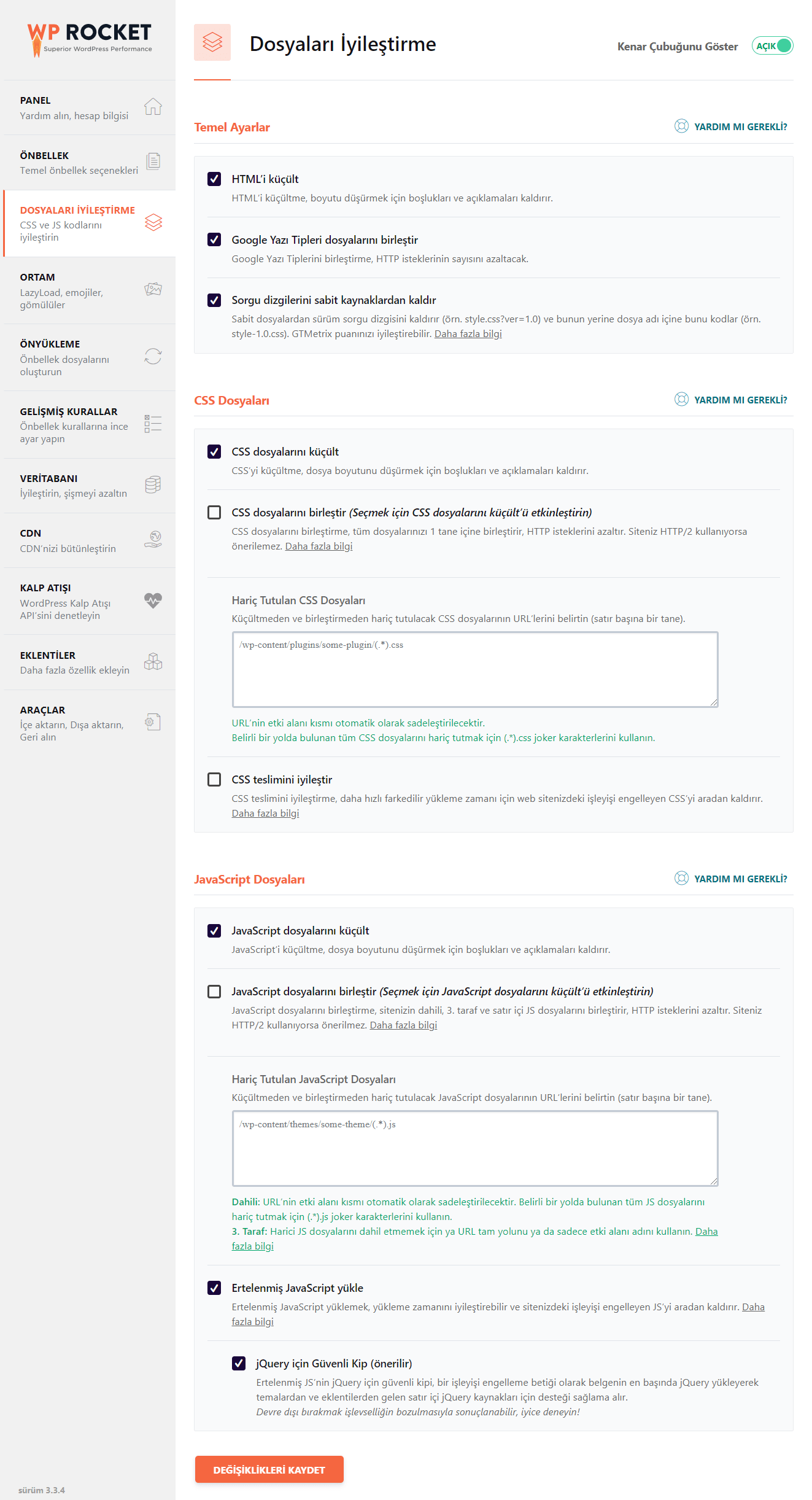 WP ROCKET
Superior WordPress Performance

PANEL
Yardım alın, hesap bilgisi

ÖNBELLEK
Temel önbellek seçenekleri

DOSYALARI İYİLEŞTİRME
CSS ve JS kodlarını iyileştirin

ORTAM
LazyLoad, emojiler, gömülüler

ÖNYÜKLEME
Önbellek dosyalarını oluşturun

GELİŞMİŞ KURALLAR
Önbellek kurallarına ince ayar yapın

VERİTABANI
İyileştirin, şişmeyi azaltın

CDN
CDN'nizi bütünleştirin

KALP ATIŞI
WordPress Kalp Atışı API'sini denetleyin

EKLENTİLER
Daha fazla özellik ekleyin

ARAÇLAR
İçe aktarın, Dışa aktarın, Geri alın

sürüm 3.3.4

Dosyaları İyileştirme

Kenar Çubuğunu Göster AÇIK

Temel Ayarlar
YARDIM MI GEREKLİ?

HTML'i küçült
HTML'i küçültme, boyutu düşürmek için boşlukları ve açıklamaları kaldırır.

Google Yazı Tipleri dosyalarını birleştir
Google Yazı Tiplerini birleştirme, HTTP isteklerinin sayısını azaltacak.

Sorgu dizgilerini sabit kaynaklardan kaldır
Sabit dosyalardan sürüm sorgu dizgisini kaldırır (örn. style.css?ver=1.0) ve bunun yerine dosya adı içine bunu kodlar (örn. style-1.0.css). GTMetrix puanınızı iyileştirebilir. Daha fazla bilgi

CSS Dosyaları
YARDIM MI GEREKLİ?

CSS dosyalarını küçült
CSS'yi küçültme, dosya boyutunu düşürmek için boşlukları ve açıklamaları kaldırır.

CSS dosyalarını birleştir (Seçmek için CSS dosyalarını küçült'ü etkinleştirin)
CSS dosyalarını birleştirme, tüm dosyalarınızı 1 tane içine birleştirir, HTTP isteklerini azaltır. Siteniz HTTP/2 kullanıyorsa önerilemez. Daha fazla bilgi

Hariç Tutulan CSS Dosyaları
Küçültmeden ve birleştirmeden hariç tutulacak CSS dosyalarının URL'lerini belirtin (satır başına bir tane).
/wp-content/plugins/some-plugin/(.*).css
URL'nin etki alanı kısmı otomatik olarak sadeleştirilecektir.
Belirli bir yolda bulunan tüm CSS dosyalarını hariç tutmak için (.*).css joker karakterlerini kullanın.

CSS teslimini iyileştir
CSS teslimini iyileştirme, daha hızlı farkedilir yükleme zamanı için web sitenizdeki işleyişi engelleyen CSS'yi aradan kaldırır. Daha fazla bilgi

JavaScript Dosyaları
YARDIM MI GEREKLİ?

JavaScript dosyalarını küçült
JavaScript'i küçültme, dosya boyutunu düşürmek için boşlukları ve açıklamaları kaldırır.

JavaScript dosyalarını birleştir (Seçmek için JavaScript dosyalarını küçült'ü etkinleştirin)
JavaScript dosyalarını birleştirme, sitenizin dahili, 3. taraf ve satır içi JS dosyalarını birleştirir, HTTP isteklerini azaltır. Siteniz HTTP/2 kullanıyorsa önerilmez. Daha fazla bilgi

Hariç Tutulan JavaScript Dosyaları
Küçültmeden ve birleştirmeden hariç tutulacak JavaScript dosyalarının URL'lerini belirtin (satır başına bir tane).
/wp-content/themes/some-theme/(.*).js
Dahili: URL'nin etki alanı kısmı otomatik olarak sadeleştirilecektir. Belirli bir yolda bulunan tüm JS dosyalarını hariç tutmak için (.*).js joker karakterlerini kullanın.
3. Taraf: Harici JS dosyalarını dahil etmemek için ya URL tam yolunu ya da sadece etki alanı adını kullanın. Daha fazla bilgi

Ertelenmiş JavaScript yükle
Ertelenmiş JavaScript yüklemek, yükleme zamanını iyileştirebilir ve sitenizdeki işleyişi engelleyen JS'yi aradan kaldırır. Daha fazla bilgi

jQuery için Güvenli Kip (önerilir)
Ertelenmiş JS'nin jQuery için güvenli kipi, bir işleyişi engelleme betiği olarak belgenin en başında jQuery yükleyerek temalardan ve eklentilerden gelen satır içi jQuery kaynakları için desteği sağlama alır.
Devre dışı bırakmak işlevselliğin bozulmasıyla sonuçlanabilir, iyice deneyin!

DEĞİŞİKLİKLERİ KAYDET